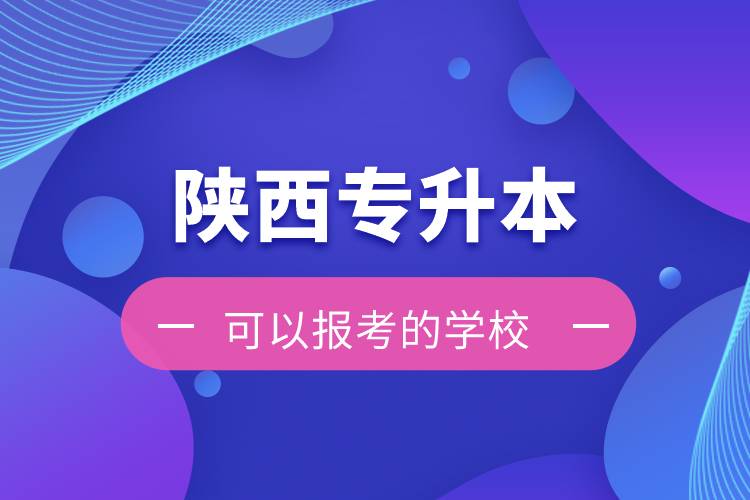 陕西专升本

— 可以报考的学校 —